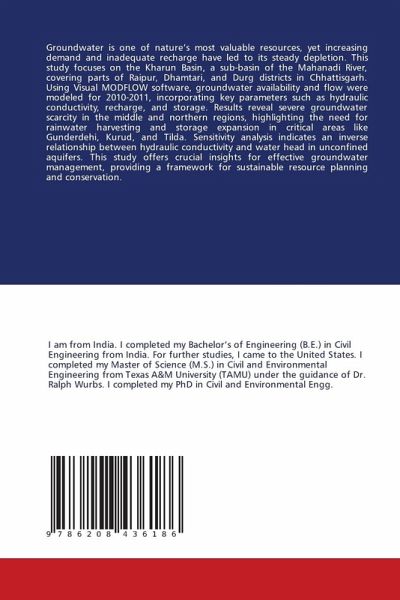 Groundwater is one of nature's most valuable resources, yet increasing demand and inadequate recharge have led to its steady depletion. This study focuses on the Kharun Basin, a sub-basin of the Mahanadi River, covering parts of Raipur, Dhamtari, and Durg districts in Chhattisgarh. Using Visual MODFLOW software, groundwater availability and flow were modeled for 2010-2011, incorporating key parameters such as hydraulic conductivity, recharge, and storage. Results reveal severe groundwater scarcity in the middle and northern regions, highlighting the need for rainwater harvesting and storage expansion in critical areas like Gunderdehi, Kurud, and Tilda. Sensitivity analysis indicates an inverse relationship between hydraulic conductivity and water head in unconfined aquifers. This study offers crucial insights for effective groundwater management, providing a framework for sustainable resource planning and conservation.

I am from India. I completed my Bachelor's of Engineering (B.E.) in Civil Engineering from India. For further studies, I came to the United States. I completed my Master of Science (M.S.) in Civil and Environmental Engineering from Texas A&M University (TAMU) under the guidance of Dr. Ralph Wurbs. I completed my PhD in Civil and Environmental Engg.

9 786208 436186